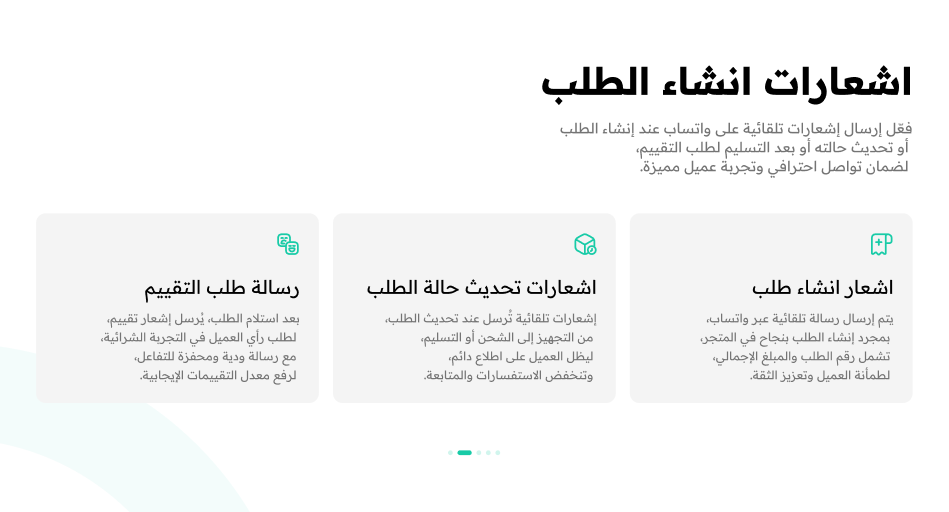 اشعارات انشاء الطلب

فعّل إرسال إشعارات تلقائية على واتساب عند إنشاء الطلب أو تحديث حالته أو بعد التسليم لطلب التقييم، لضمان تواصل احترافي وتجربة عميل مميزة.

اشعار انشاء طلب

يتم إرسال رسالة تلقائية عبر واتساب، بمجرد إنشاء الطلب بنجاح في المتجر، تشمل رقم الطلب والمبلغ الإجمالي، لطمأنة العميل وتعزيز الثقة.

اشعارات تحديث حالة الطلب

إشعارات تلقائية تُرسل عند تحديث الطلب، من التجهيز إلى الشحن أو التسليم، ليظل العميل على اطلاع دائم، وتنخفض الاستفسارات والمتابعة.

رسالة طلب التقييم

بعد استلام الطلب، يُرسل إشعار تقييم، لطلب رأي العميل في التجربة الشرائية، مع رسالة ودية ومحفزة للتفاعل، لرفع معدل التقييمات الإيجابية.